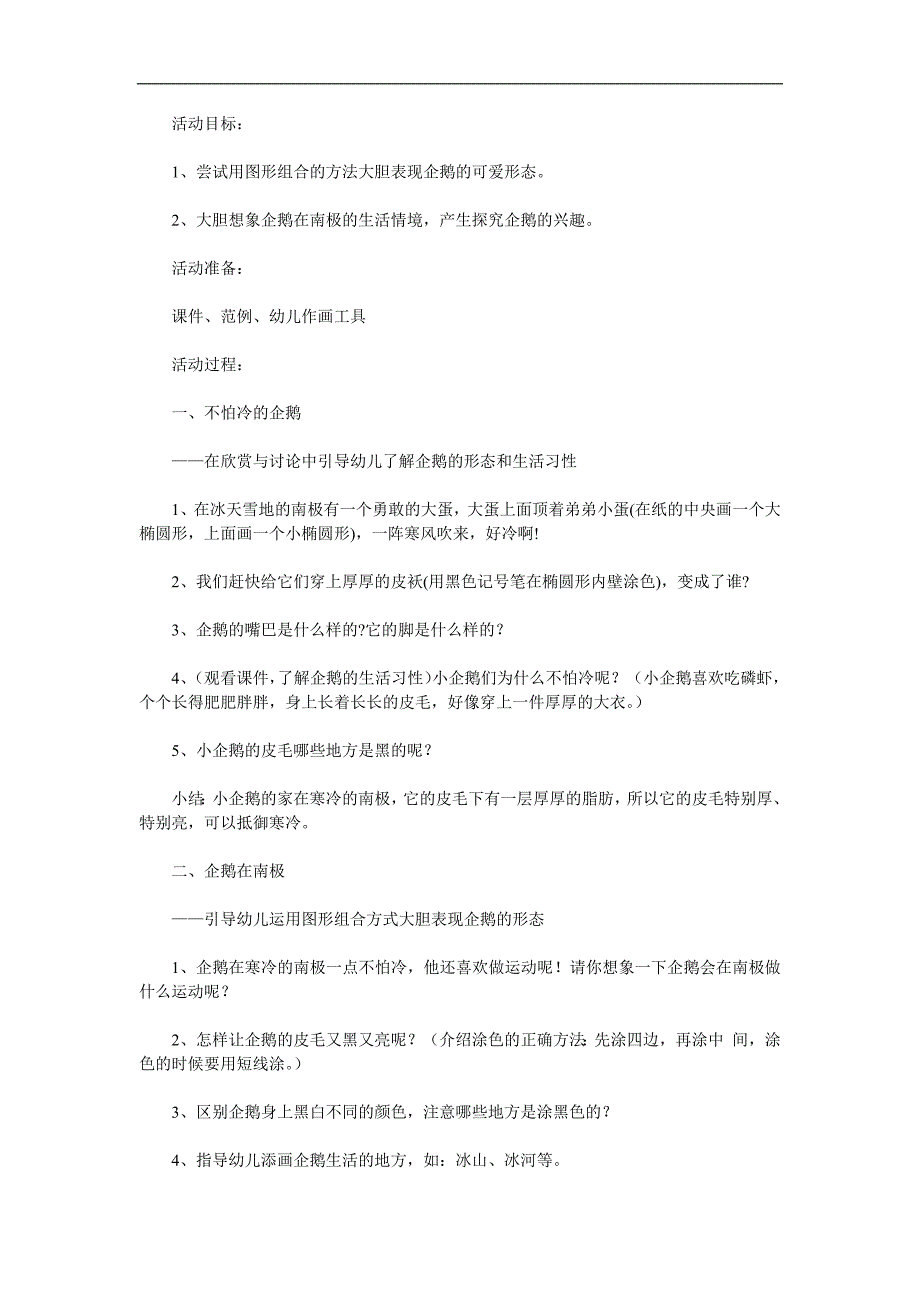 活动目标：

1、尝试用图形组合的方法大胆表现企鹅的可爱形态。

2、大胆想象企鹅在南极的生活情境，产生探究企鹅的兴趣。

活动准备：

课件、范例、幼儿作画工具

活动过程：

一、不怕冷的企鹅

——在欣赏与讨论中引导幼儿了解企鹅的形态和生活习性

1、在冰天雪地的南极有一个勇敢的大蛋，大蛋上面顶着弟弟小蛋(在纸的中央画一个大椭圆形，上面画一个小椭圆形)，一阵寒风吹来，好冷啊!

2、我们赶快给它们穿上厚厚的皮袄(用黑色记号笔在椭圆形内壁涂色)，变成了谁?

3、企鹅的嘴巴是什么样的?它的脚是什么样的？

4、(观看课件，了解企鹅的生活习性)小企鹅们为什么不怕冷呢？（小企鹅喜欢吃磷虾，个个长得肥肥胖胖，身上长着长长的皮毛，好像穿上一件厚厚的大衣。)

5、小企鹅的皮毛哪些地方是黑的呢？

小结:小企鹅的家在寒冷的南极，它的皮毛下有一层厚厚的脂肪，所以它的皮毛特别厚、特别亮，可以抵御寒冷。

二、企鹅在南极

——引导幼儿运用图形组合方式大胆表现企鹅的形态

1、企鹅在寒冷的南极一点不怕冷，他还喜欢做运动呢！请你想象一下企鹅会在南极做什么运动呢？

2、怎样让企鹅的皮毛又黑又亮呢？（介绍涂色的正确方法:先涂四边，再涂中 间，涂色的时候要用短线涂。)

3、区别企鹅身上黑白不同的颜色，注意哪些地方是涂黑色的？

4、指导幼儿添画企鹅生活的地方，如：冰山、冰河等。